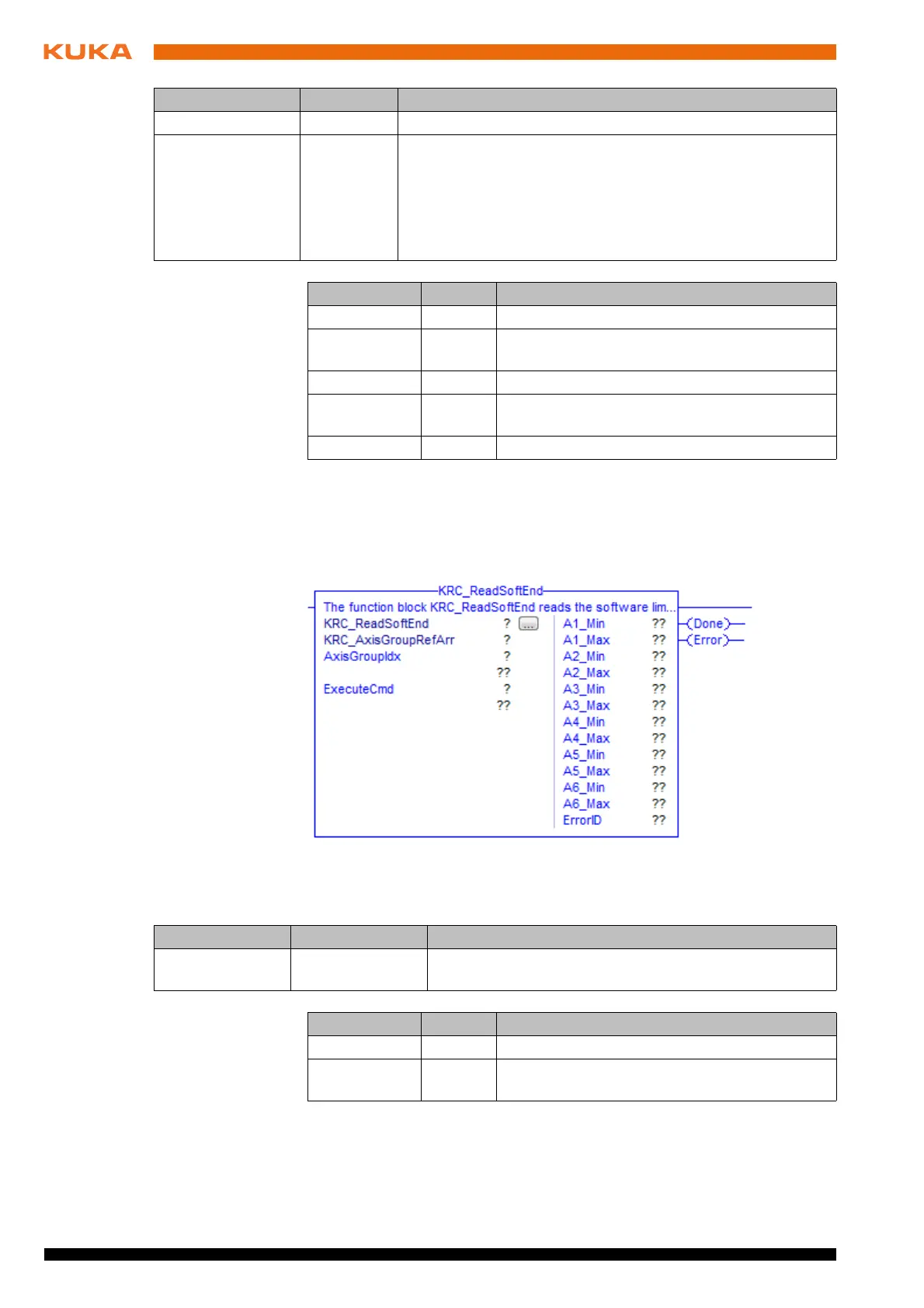 KUKA

KRC_ReadSoftEnd

The function block KRC_ReadSoftEnd reads the software lim...

KRC_ReadSoftEnd ? ...

KRC_AxisGroupRefArr ?

AxisGroupIdx ?

??

ExecuteCmd ?

??

A1_Min ??

A1_Max ??

A2_Min ??

A2_Max ??

A3_Min ??

A3_Max ??

A4_Min ??

A4_Max ??

A5_Min ??

A5_Max ??

A6_Min ??

A6_Max ??

ErrorID ??

Done

Error